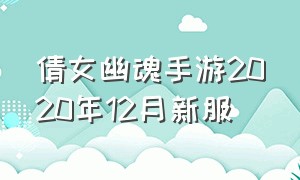 倩女幽魂手游2020年12月新服